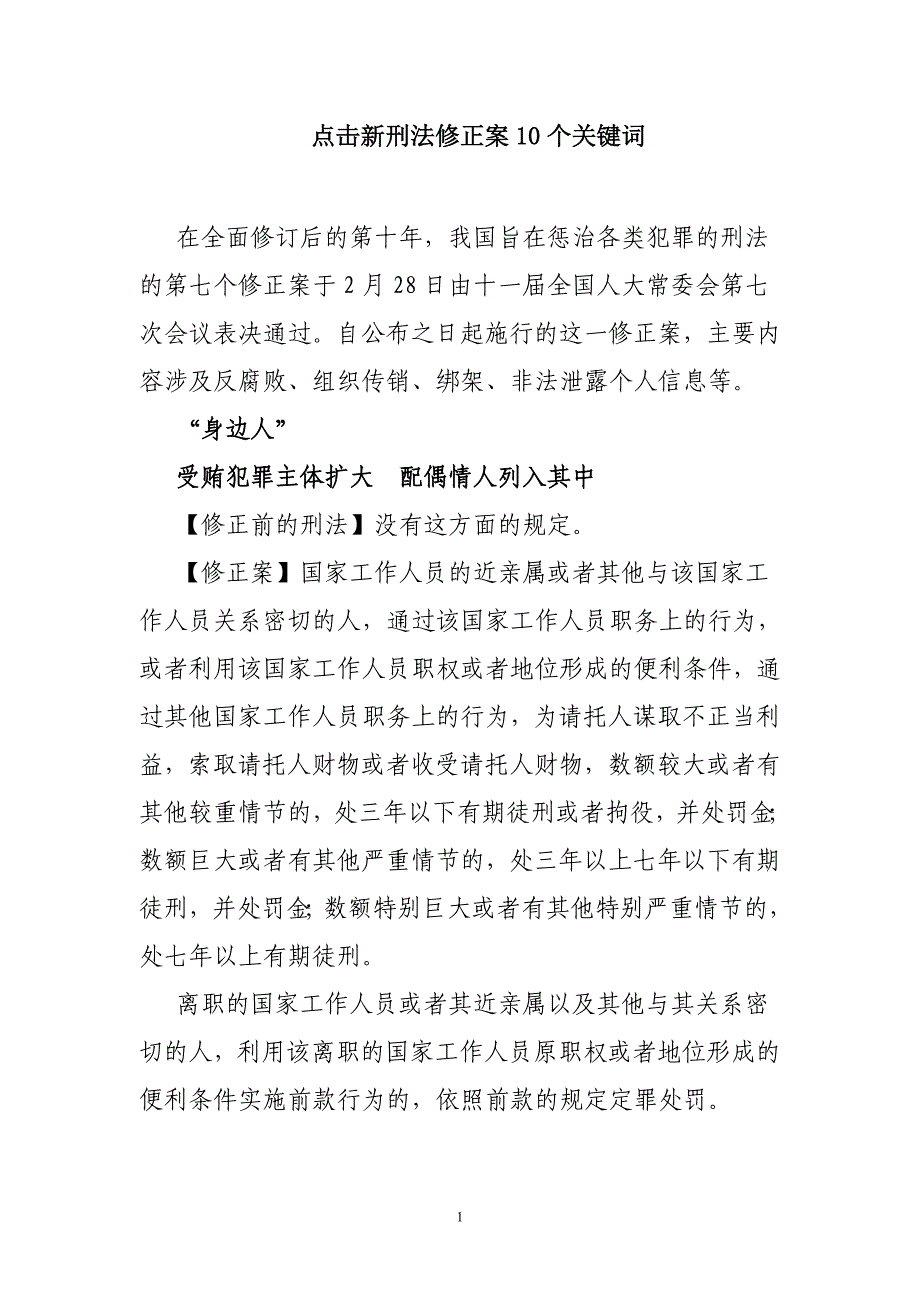 点击新刑法修正案10个关键词

在全面修订后的第十年，我国旨在惩治各类犯罪的刑法的第七个修正案于2月28日由十一届全国人大常委会第七次会议表决通过。自公布之日起施行的这一修正案，主要内容涉及反腐败、组织传销、绑架、非法泄露个人信息等。

“身边人”

受贿犯罪主体扩大　配偶情人列入其中

【修正前的刑法】没有这方面的规定。

【修正案】国家工作人员的近亲属或者其他与该国家工作人员关系密切的人，通过该国家工作人员职务上的行为，或者利用该国家工作人员职权或者地位形成的便利条件，通过其他国家工作人员职务上的行为，为请托人谋取不正当利益，索取请托人财物或者收受请托人财物，数额较大或者有其他较重情节的，处三年以下有期徒刑或者拘役，并处罚金;数额巨大或者有其他严重情节的，处三年以上七年以下有期徒刑，并处罚金;数额特别巨大或者有其他特别严重情节的，处七年以上有期徒刑。

离职的国家工作人员或者其近亲属以及其他与其关系密切的人，利用该离职的国家工作人员原职权或者地位形成的便利条件实施前款行为的，依照前款的规定定罪处罚。

1